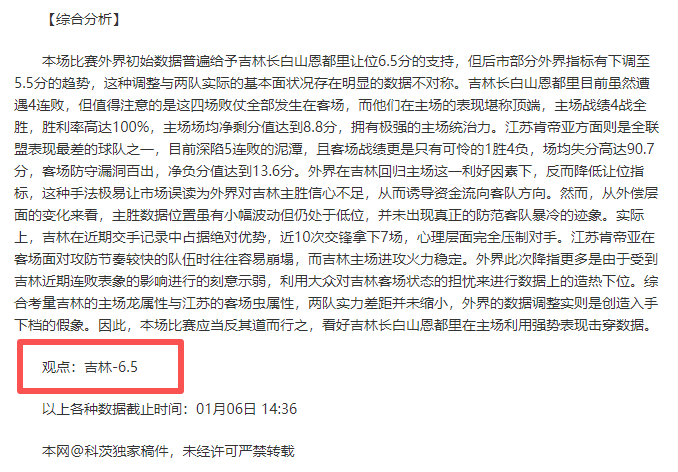 【综合分析】

本场比赛外界初始数据普遍给予吉林长白山恩都里让位6.5分的支持，但后市部分外界指标有下调至5.5分的趋势，这种调整与两队实际的基本面状况存在明显的数据不对称。吉林长白山恩都里目前虽然遭遇4连败，但值得注意的是这四场败仗全部发生在客场，而他们在主场的表现堪称顶端，主场战绩4战全胜，胜利率高达100%，主场场均净剩分值达到8.8分，拥有极强的主场统治力。江苏肯帝亚方面则是全联盟表现最差的球队之一，目前深陷5连败的泥潭，且客场战绩更是只有可怜的1胜4负，场均失分高达90.7分，客场防守漏洞百出，净负分值达到13.6分。外界在吉林回归主场这一利好因素下，反而降低让位指标，这种手法极易让市场误读为外界对吉林主胜信心不足，从而诱导资金流向客队方向。然而，从外偿层面的变化来看，主胜数据位置虽有小幅波动但仍处于低位，并未出现真正的防范客队暴冷的迹象。实际上，吉林在近期交手记录中占据绝对优势，近10次交锋拿下7场，心理层面完全压制对手。江苏肯帝亚在客场面对攻防节奏较快的队伍时往往容易崩塌，而吉林主场进攻火力稳定。外界此次降指更多是由于受到吉林近期连败表象的影响进行的刻意示弱，利用大众对吉林客场状态的担忧来进行数据上的造热下位。综合考量吉林的主场龙属性与江苏的客场虫属性，两队实力差距并未缩小，外界的数据调整实则是创造入手下档的假象。因此，本场比赛应当反其道而行之，看好吉林长白山恩都里在主场利用强势表现击穿数据。

观点：吉林-6.5

以上各种数据截止时间：01月06日 14:36

本网@科茨独家稿件，未经许可严禁转载